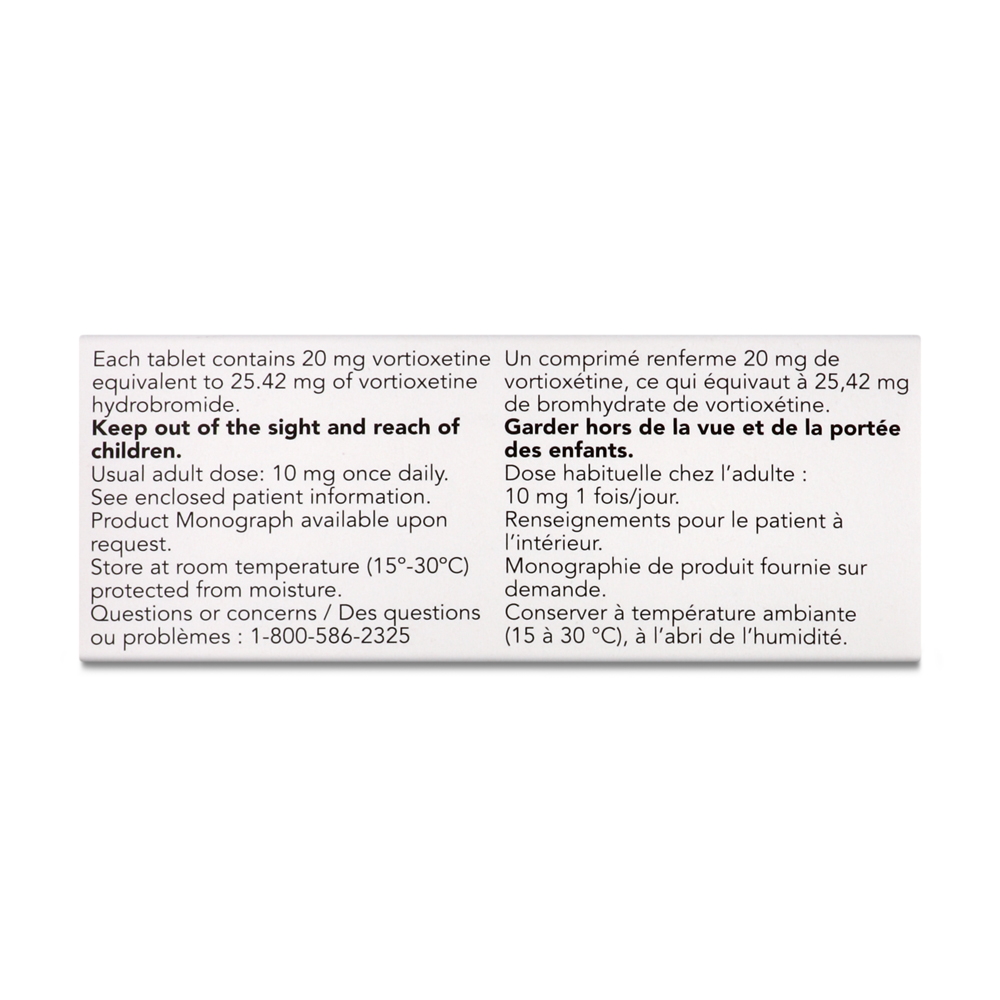 Each tablet contains 20 mg vortioxetine equivalent to 25.42 mg of vortioxetine hydrobromide.

Keep out of the sight and reach of children.

Usual adult dose: 10 mg once daily.

See enclosed patient information.

Product Monograph available upon request.

Store at room temperature (15°-30°C) protected from moisture.

Questions or concerns / Des questions ou problèmes : 1-800-586-2325

Un comprimé renferme 20 mg de vortioxétine, ce qui équivaut à 25,42 mg de bromhydrate de vortioxétine.

Garder hors de la vue et de la portée des enfants.

Dose habituelle chez l'adulte : 10 mg 1 fois/jour.

Renseignements pour le patient à l'intérieur.

Monographie de produit fournie sur demande.

Conserver à température ambiante (15 à 30 °C), à l'abri de l'humidité.